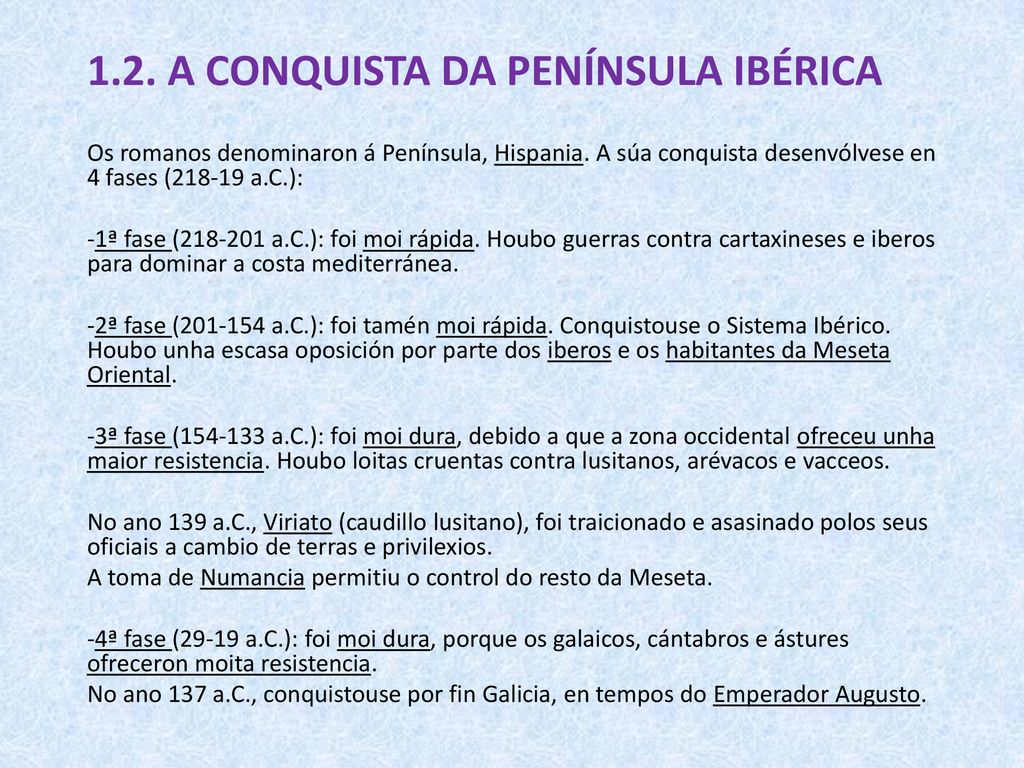 1.2. A CONQUISTA DA PENÍNSULA IBÉRICA

Os romanos denominaron á Península, Hispania. A súa conquista desenvólvese en 4 fases (218-19 a.C.):

-1ª fase (218-201 a.C.): foi moi rápida. Houbo guerras contra cartaxineses e iberos para dominar a costa mediterránea.

-2ª fase (201-154 a.C.): foi tamén moi rápida. Conquistouse o Sistema Ibérico. Houbo unha escasa oposición por parte dos iberos e os habitantes da Meseta Oriental.

-3ª fase (154-133 a.C.): foi moi dura, debido a que a zona occidental ofreceu unha maior resistencia. Houbo loitas cruentas contra lusitanos, arévacos e vacceos.

No ano 139 a.C., Viriato (caudillo lusitano), foi traicionado e asasinado polos seus oficiais a cambio de terras e privilexios.
A toma de Numancia permitiu o control do resto da Meseta.

-4ª fase (29-19 a.C.): foi moi dura, porque os galaicos, cántabros e ástures ofreceron moita resistencia.
No ano 137 a.C., conquistouse por fin Galicia, en tempos do Emperador Augusto.